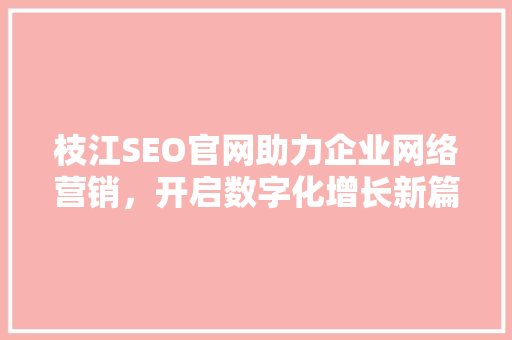 枝江SEO官网助力企业网络营销，开启数字化增长新篇